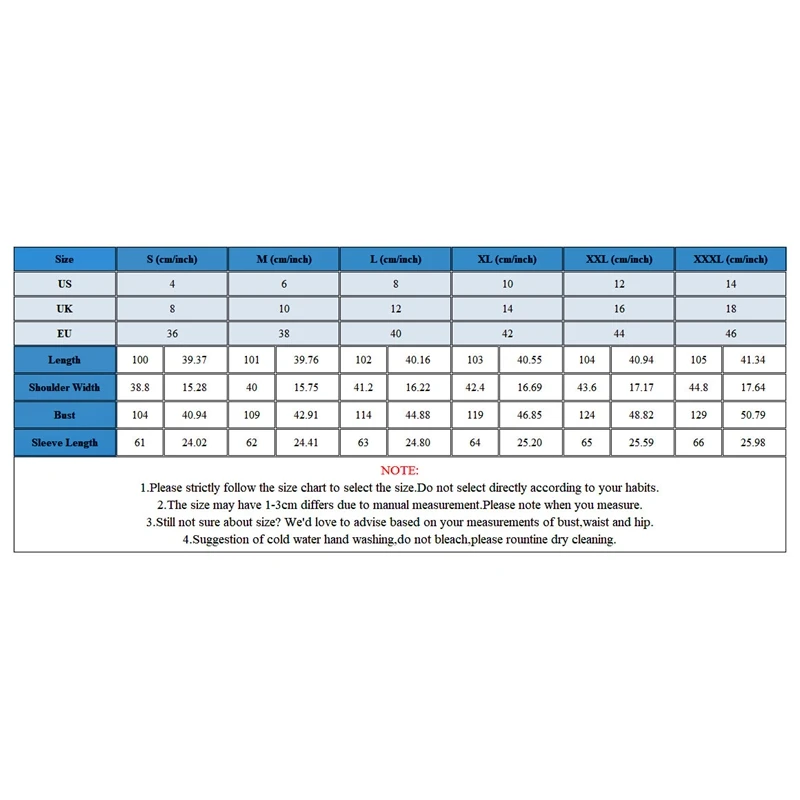 | Size | S (cm/inch) | | M (cm/inch) | | L (cm/inch) | | XL (cm/inch) | | XXL (cm/inch) | | XXXL (cm/inch) | |
|---|---|---|---|---|---|---|---|---|---|---|---|---|
| US | 4 | | 6 | | 8 | | 10 | | 12 | | 14 | |
| UK | 8 | | 10 | | 12 | | 14 | | 16 | | 18 | |
| EU | 36 | | 38 | | 40 | | 42 | | 44 | | 46 | |
| Length | 100 | 39.37 | 101 | 39.76 | 102 | 40.16 | 103 | 40.55 | 104 | 40.94 | 105 | 41.34 |
| Shoulder Width | 38.8 | 15.28 | 40 | 15.75 | 41.2 | 16.22 | 42.4 | 16.69 | 43.6 | 17.17 | 44.8 | 17.64 |
| Bust | 104 | 40.94 | 109 | 42.91 | 114 | 44.88 | 119 | 46.85 | 124 | 48.82 | 129 | 50.79 |
| Sleeve Length | 61 | 24.02 | 62 | 24.41 | 63 | 24.80 | 64 | 25.20 | 65 | 25.59 | 66 | 25.98 |

NOTE:
1.Please strictly follow the size chart to select the size.Do not select directly according to your habits.
2.The size may have 1-3cm differs due to manual measurement.Please note when you measure.
3.Still not sure about size? We'd love to advise based on your measurements of bust,waist and hip.
4.Suggestion of cold water hand washing,do not bleach,please rountine dry cleaning.